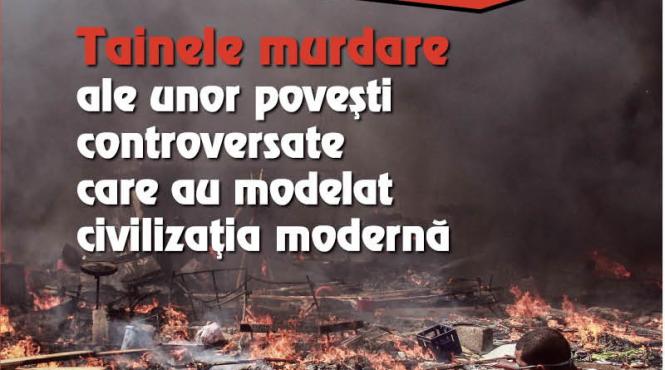 Tainele murdare
ale unor povești controversate care au modelat civilizația modernă